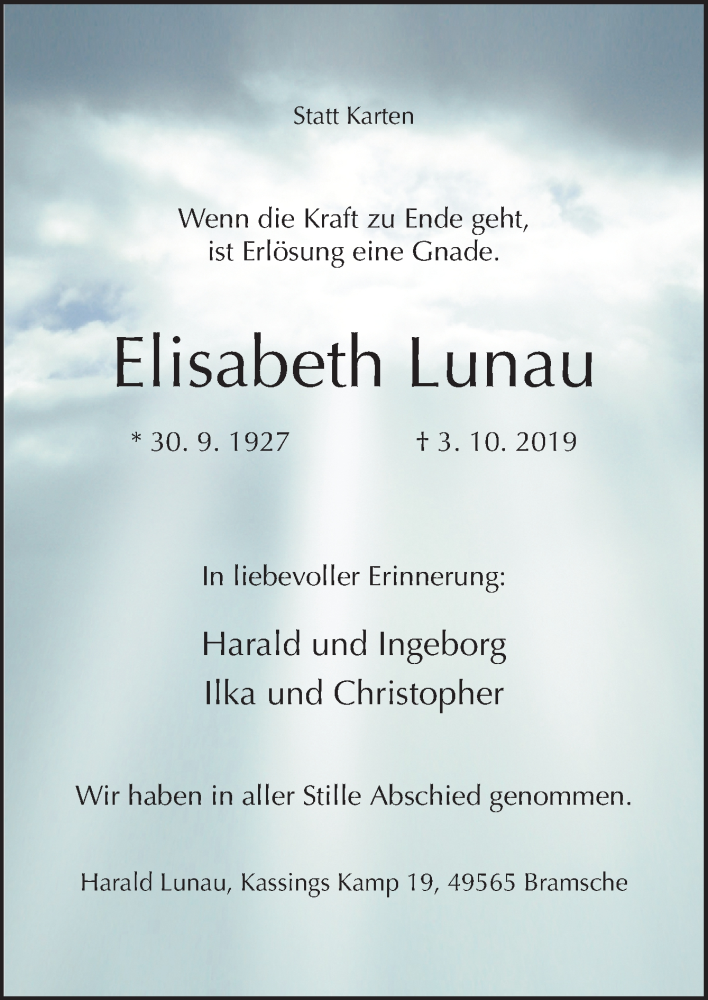 Statt Karten

Wenn die Kraft zu Ende geht,
ist Erlösung eine Gnade.

Elisabeth Lunau

* 30. 9. 1927 † 3. 10. 2019

In liebevoller Erinnerung:

Harald und Ingeborg
Ilka und Christopher

Wir haben in aller Stille Abschied genommen.

Harald Lunau, Kassings Kamp 19, 49565 Bramsche